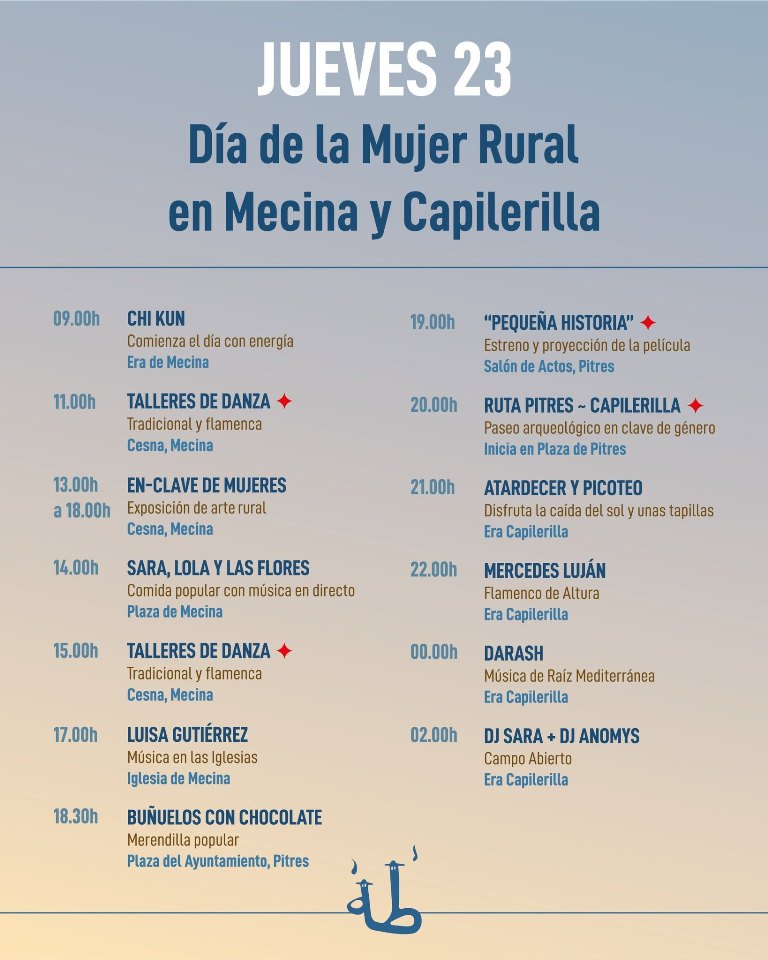 JUEVES 23

Día de la Mujer Rural en Mecina y Capilerilla

09.00h
CHI KUN
Comienza el día con energía
Era de Mecina

11.00h
TALLERES DE DANZA ✦
Tradicional y flamenca
Cesna, Mecina

13.00h a 18.00h
EN-CLAVE DE MUJERES
Exposición de arte rural
Cesna, Mecina

14.00h
SARA, LOLA Y LAS FLORES
Comida popular con música en directo
Plaza de Mecina

15.00h
TALLERES DE DANZA ✦
Tradicional y flamenca
Cesna, Mecina

17.00h
LUISA GUTIÉRREZ
Música en las Iglesias
Iglesia de Mecina

18.30h
BUÑUELOS CON CHOCOLATE
Merendilla popular
Plaza del Ayuntamiento, Pitres

19.00h
"PEQUEÑA HISTORIA" ✦
Estreno y proyección de la película
Salón de Actos, Pitres

20.00h
RUTA PITRES ~ CAPILERILLA ✦
Paseo arqueológico en clave de género
Inicia en Plaza de Pitres

21.00h
ATARDECER Y PICOTEO
Disfruta la caída del sol y unas tapillas
Era Capilerilla

22.00h
MERCEDES LUJÁN
Flamenco de Altura
Era Capilerilla

00.00h
DARASH
Música de Raíz Mediterránea
Era Capilerilla

02.00h
DJ SARA + DJ ANOMYS
Campo Abierto
Era Capilerilla